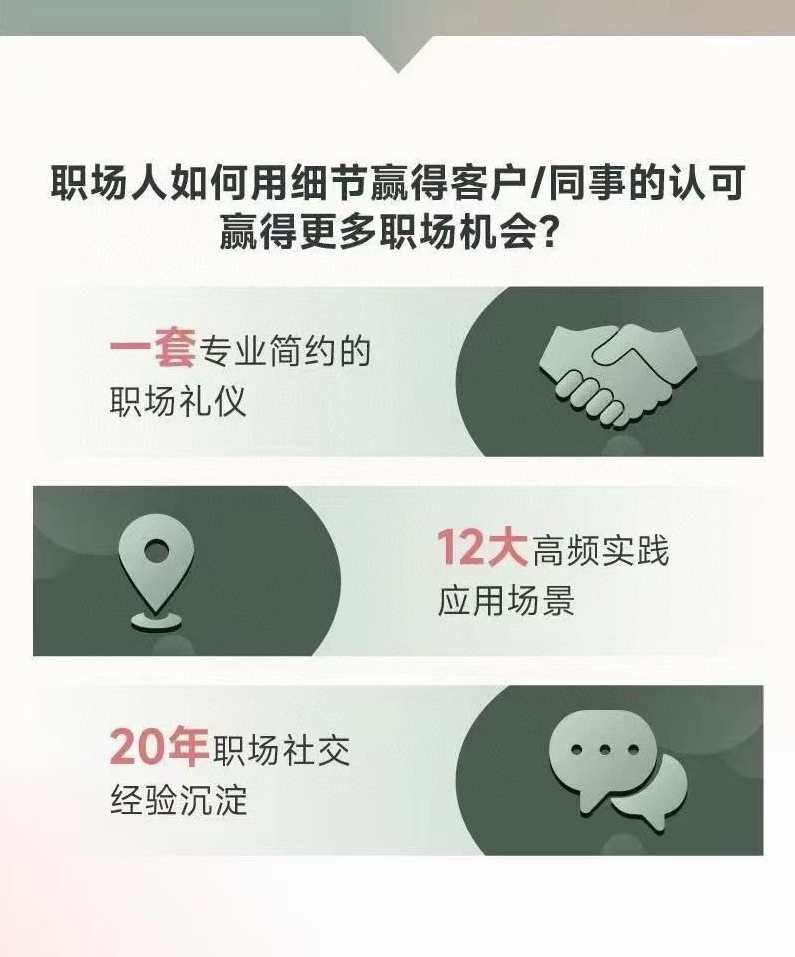 职场人如何用细节赢得客户/同事的认可
赢得更多职场机会？

一套专业简约的
职场礼仪

12大高频实践
应用场景

20年职场社交
经验沉淀